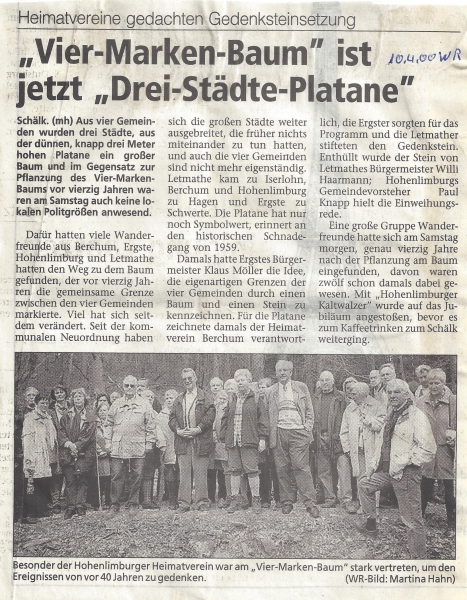 Heimatvereine gedachten Gedenksteinsetzung

„Vier-Marken-Baum" ist jetzt „Drei-Städte-Platane"

10.4.00 WR

Schälk. (mh) Aus vier Gemeinden wurden drei Städte, aus der dünnen, knapp drei Meter hohen Platane ein großer Baum und im Gegensatz zur Pflanzung des Vier-Marken-Baums vor vierzig Jahren waren am Samstag auch keine lokalen Politgrößen anwesend.

Dafür hatten viele Wanderfreunde aus Berchum, Ergste, Hohenlimburg und Letmathe hatten den Weg zu dem Baum gefunden, der vor vierzig Jahren die gemeinsame Grenze zwischen den vier Gemeinden markierte. Viel hat sich seitdem verändert. Seit der kommunalen Neuordnung haben sich die großen Städte weiter ausgebreitet, die früher nichts miteinander zu tun hatten, und auch die vier Gemeinden sind nicht mehr eigenständig. Letmathe kam zu Iserlohn, Berchum und Hohenlimburg zu Hagen und Ergste zu Schwerte. Die Platane hat nur noch Symbolwert, erinnert an den historischen Schnadegang von 1959.

Damals hatte Ergstes Bürgermeister Klaus Möller die Idee, die eigenartigen Grenzen der vier Gemeinden durch einen Baum und einen Stein zu kennzeichnen. Für die Platane zeichnete damals der Heimatverein Berchum verantwortlich, die Ergster sorgten für das Programm und die Letmather stifteten den Gedenkstein. Enthüllt wurde der Stein von Letmathes Bürgermeister Willi Haarmann; Hohenlimburgs Gemeindevorsteher Paul Knapp hielt die Einweihungsrede.

Eine große Gruppe Wanderfreunde hatte sich am Samstag morgen, genau vierzig Jahre nach der Pflanzung am Baum eingefunden, davon waren zwölf schon damals dabei gewesen. Mit „Hohenlimburger Kaltwalzer" wurde auf das Jubiläum angestoßen, bevor es zum Kaffeetrinken zum Schälk weiterging.

Besonder der Hohenlimburger Heimatverein war am „Vier-Marken-Baum" stark vertreten, um den Ereignissen von vor 40 Jahren zu gedenken. (WR-Bild: Martina Hahn)